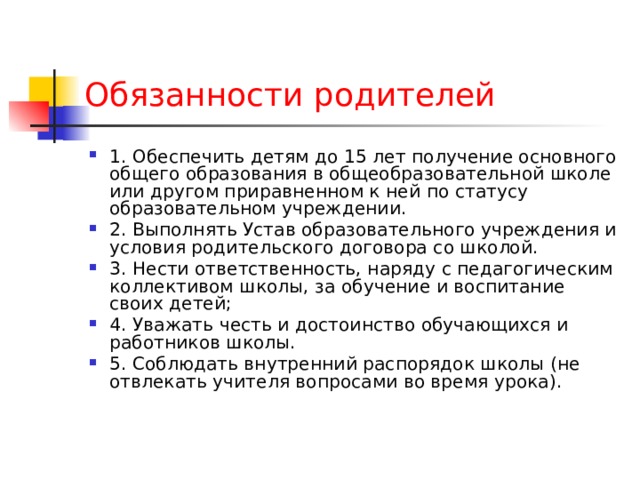 Обязанности родителей

1. Обеспечить детям до 15 лет получение основного общего образования в общеобразовательной школе или другом приравненном к ней по статусу образовательном учреждении.

2. Выполнять Устав образовательного учреждения и условия родительского договора со школой.

3. Нести ответственность, наряду с педагогическим коллективом школы, за обучение и воспитание своих детей;

4. Уважать честь и достоинство обучающихся и работников школы.

5. Соблюдать внутренний распорядок школы (не отвлекать учителя вопросами во время урока).